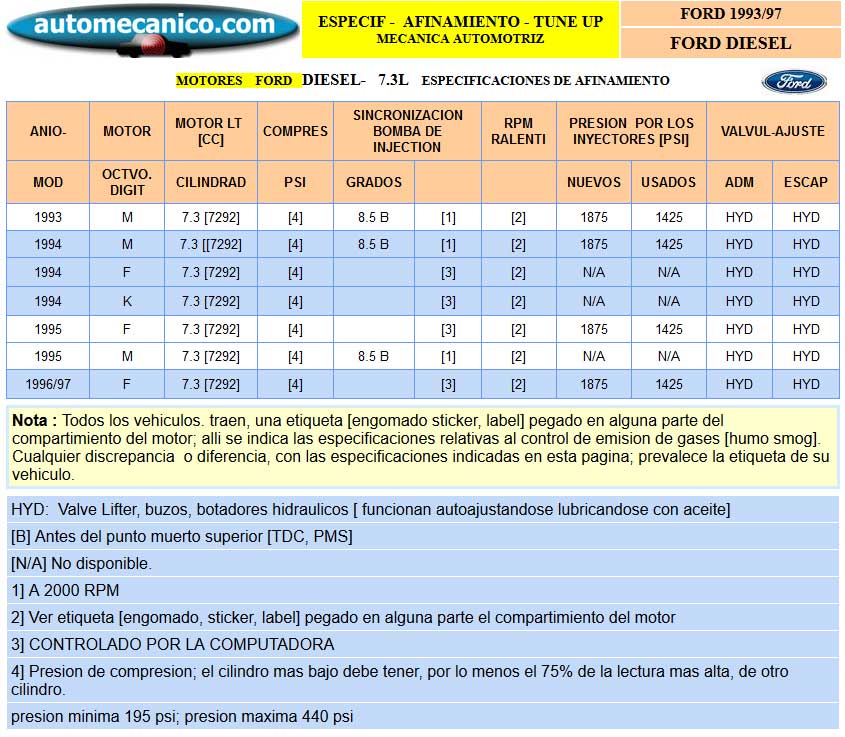 automecanico.com

ESPECIF - AFINAMIENTO - TUNE UP
MECANICA AUTOMOTRIZ

FORD 1993/97

FORD DIESEL

MOTORES FORD DIESEL- 7.3L ESPECIFICACIONES DE AFINAMIENTO

Ford

| ANIO- | MOTOR | MOTOR LT [CC] | COMPRES | SINCRONIZACION BOMBA DE INJECTION | | RPM RALENTI | PRESION POR LOS INYECTORES [PSI] | | VALVUL-AJUSTE | |
|---|---|---|---|---|---|---|---|---|---|---|
| MOD | OCTVO. DIGIT | CILINDRAD | PSI | GRADOS | | | NUEVOS | USADOS | ADM | ESCAP |
| 1993 | M | 7.3 [7292] | [4] | 8.5 B | [1] | [2] | 1875 | 1425 | HYD | HYD |
| 1994 | M | 7.3 [[7292] | [4] | 8.5 B | [1] | [2] | 1875 | 1425 | HYD | HYD |
| 1994 | F | 7.3 [7292] | [4] | | [3] | [2] | N/A | N/A | HYD | HYD |
| 1994 | K | 7.3 [7292] | [4] | | [3] | [2] | N/A | N/A | HYD | HYD |
| 1995 | F | 7.3 [7292] | [4] | | [3] | [2] | 1875 | 1425 | HYD | HYD |
| 1995 | M | 7.3 [7292] | [4] | 8.5 B | [1] | [2] | N/A | N/A | HYD | HYD |
| 1996/97 | F | 7.3 [7292] | [4] | | [3] | [2] | 1875 | 1425 | HYD | HYD |

Nota : Todos los vehiculos. traen, una etiqueta [engomado sticker, label] pegado en alguna parte del compartimiento del motor; alli se indica las especificaciones relativas al control de emision de gases [humo smog]. Cualquier discrepancia o diferencia, con las especificaciones indicadas en esta pagina; prevalece la etiqueta de su vehiculo.

HYD: Valve Lifter, buzos, botadores hidraulicos [ funcionan autoajustandose lubricandose con aceite]

[B] Antes del punto muerto superior [TDC, PMS]

[N/A] No disponible.

1] A 2000 RPM

2] Ver etiqueta [engomado, sticker, label] pegado en alguna parte el compartimiento del motor

3] CONTROLADO POR LA COMPUTADORA

4] Presion de compresion; el cilindro mas bajo debe tener, por lo menos el 75% de la lectura mas alta, de otro cilindro.

presion minima 195 psi; presion maxima 440 psi